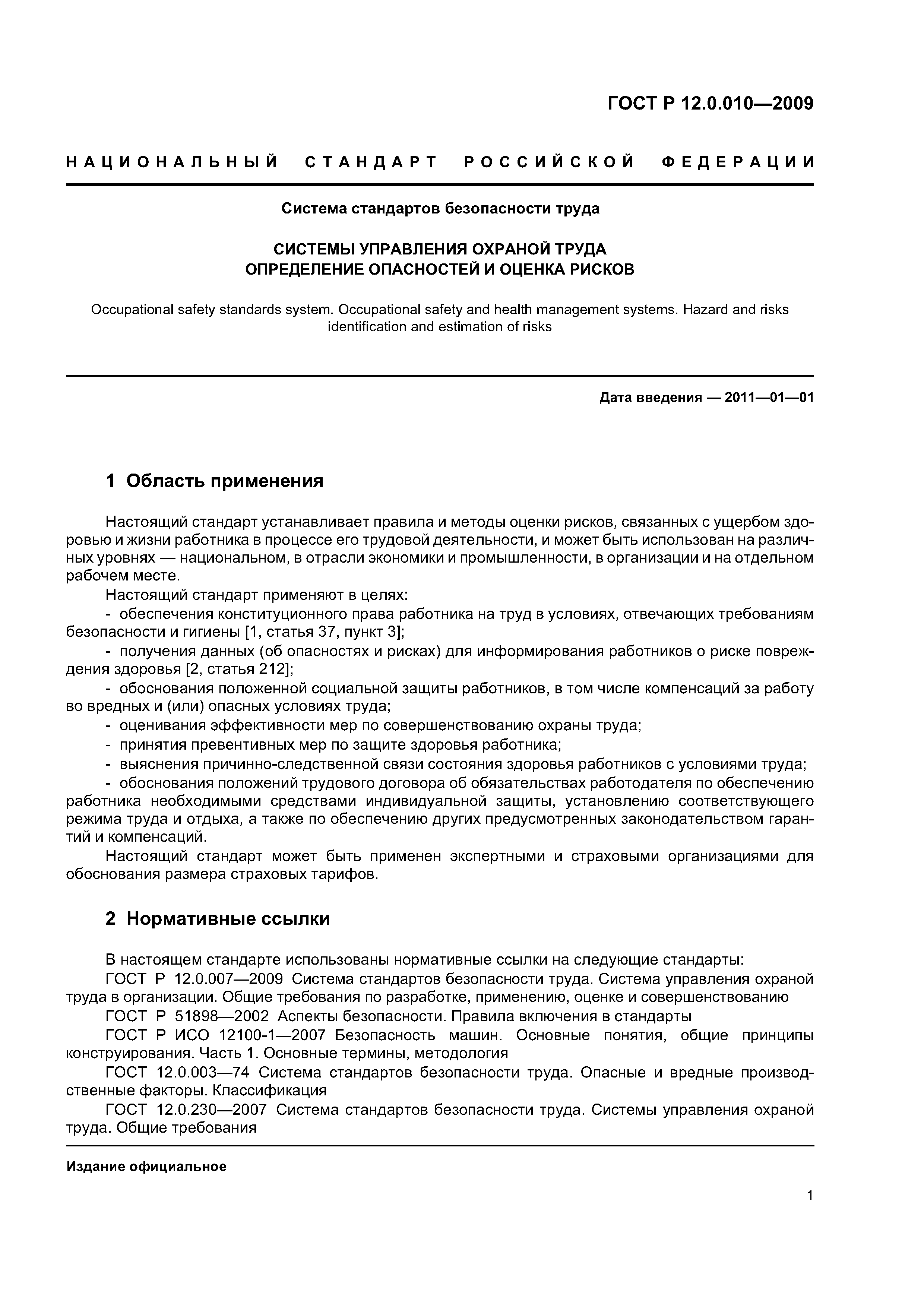 ГОСТ Р 12.0.010—2009

НАЦИОНАЛЬНЫЙ СТАНДАРТ РОССИЙСКОЙ ФЕДЕРАЦИИ

Система стандартов безопасности труда

СИСТЕМЫ УПРАВЛЕНИЯ ОХРАНОЙ ТРУДА
ОПРЕДЕЛЕНИЕ ОПАСНОСТЕЙ И ОЦЕНКА РИСКОВ

Occupational safety standards system. Occupational safety and health management systems. Hazard and risks identification and estimation of risks

Дата введения — 2011—01—01

1 Область применения

Настоящий стандарт устанавливает правила и методы оценки рисков, связанных с ущербом здоровью и жизни работника в процессе его трудовой деятельности, и может быть использован на различных уровнях — национальном, в отрасли экономики и промышленности, в организации и на отдельном рабочем месте.

Настоящий стандарт применяют в целях:

- обеспечения конституционного права работника на труд в условиях, отвечающих требованиям безопасности и гигиены [1, статья 37, пункт 3];

- получения данных (об опасностях и рисках) для информирования работников о риске повреждения здоровья [2, статья 212];

- обоснования положенной социальной защиты работников, в том числе компенсаций за работу во вредных и (или) опасных условиях труда;

- оценивания эффективности мер по совершенствованию охраны труда;

- принятия превентивных мер по защите здоровья работника;

- выяснения причинно-следственной связи состояния здоровья работников с условиями труда;

- обоснования положений трудового договора об обязательствах работодателя по обеспечению работника необходимыми средствами индивидуальной защиты, установлению соответствующего режима труда и отдыха, а также по обеспечению других предусмотренных законодательством гарантий и компенсаций.

Настоящий стандарт может быть применен экспертными и страховыми организациями для обоснования размера страховых тарифов.

2 Нормативные ссылки

В настоящем стандарте использованы нормативные ссылки на следующие стандарты:

ГОСТ Р 12.0.007—2009 Система стандартов безопасности труда. Система управления охраной труда в организации. Общие требования по разработке, применению, оценке и совершенствованию

ГОСТ Р 51898—2002 Аспекты безопасности. Правила включения в стандарты

ГОСТ Р ИСО 12100-1—2007 Безопасность машин. Основные понятия, общие принципы конструирования. Часть 1. Основные термины, методология

ГОСТ 12.0.003—74 Система стандартов безопасности труда. Опасные и вредные производственные факторы. Классификация

ГОСТ 12.0.230—2007 Система стандартов безопасности труда. Системы управления охраной труда. Общие требования

Издание официальное

1